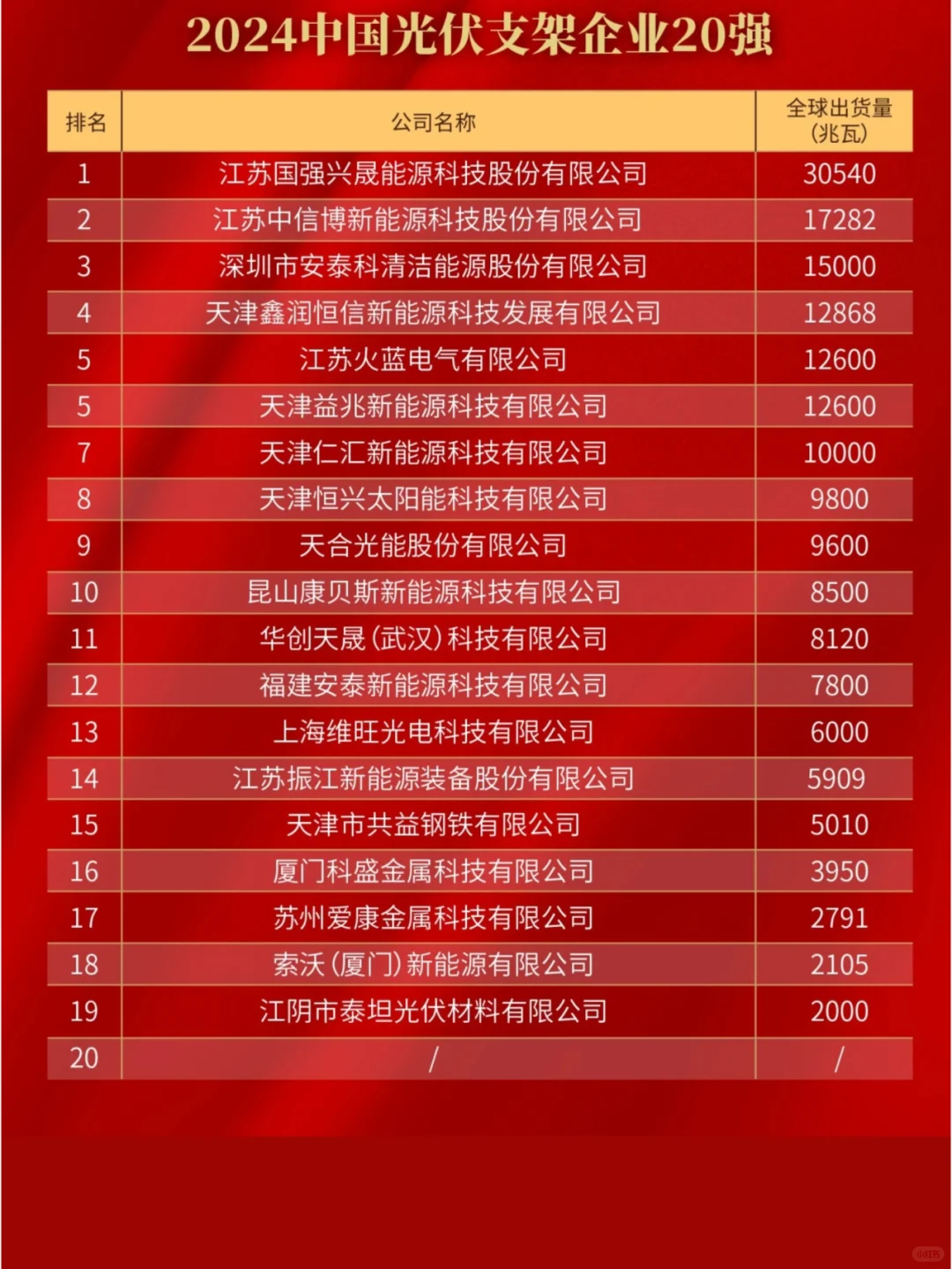 2024中国光伏支架企业20强

| 排名 | 公司名称 | 全球出货量(兆瓦) |
|---|---|---|
| 1 | 江苏国强兴晟能源科技股份有限公司 | 30540 |
| 2 | 江苏中信博新能源科技股份有限公司 | 17282 |
| 3 | 深圳市安泰科清洁能源股份有限公司 | 15000 |
| 4 | 天津鑫润恒信新能源科技发展有限公司 | 12868 |
| 5 | 江苏火蓝电气有限公司 | 12600 |
| 5 | 天津益兆新能源科技有限公司 | 12600 |
| 7 | 天津仁汇新能源科技有限公司 | 10000 |
| 8 | 天津恒兴太阳能科技有限公司 | 9800 |
| 9 | 天合光能股份有限公司 | 9600 |
| 10 | 昆山康贝斯新能源科技有限公司 | 8500 |
| 11 | 华创天晟(武汉)科技有限公司 | 8120 |
| 12 | 福建安泰新能源科技有限公司 | 7800 |
| 13 | 上海维旺光电科技有限公司 | 6000 |
| 14 | 江苏振江新能源装备股份有限公司 | 5909 |
| 15 | 天津市共益钢铁有限公司 | 5010 |
| 16 | 厦门科盛金属科技有限公司 | 3950 |
| 17 | 苏州爱康金属科技有限公司 | 2791 |
| 18 | 索沃(厦门)新能源有限公司 | 2105 |
| 19 | 江阴市泰坦光伏材料有限公司 | 2000 |
| 20 | / | / |